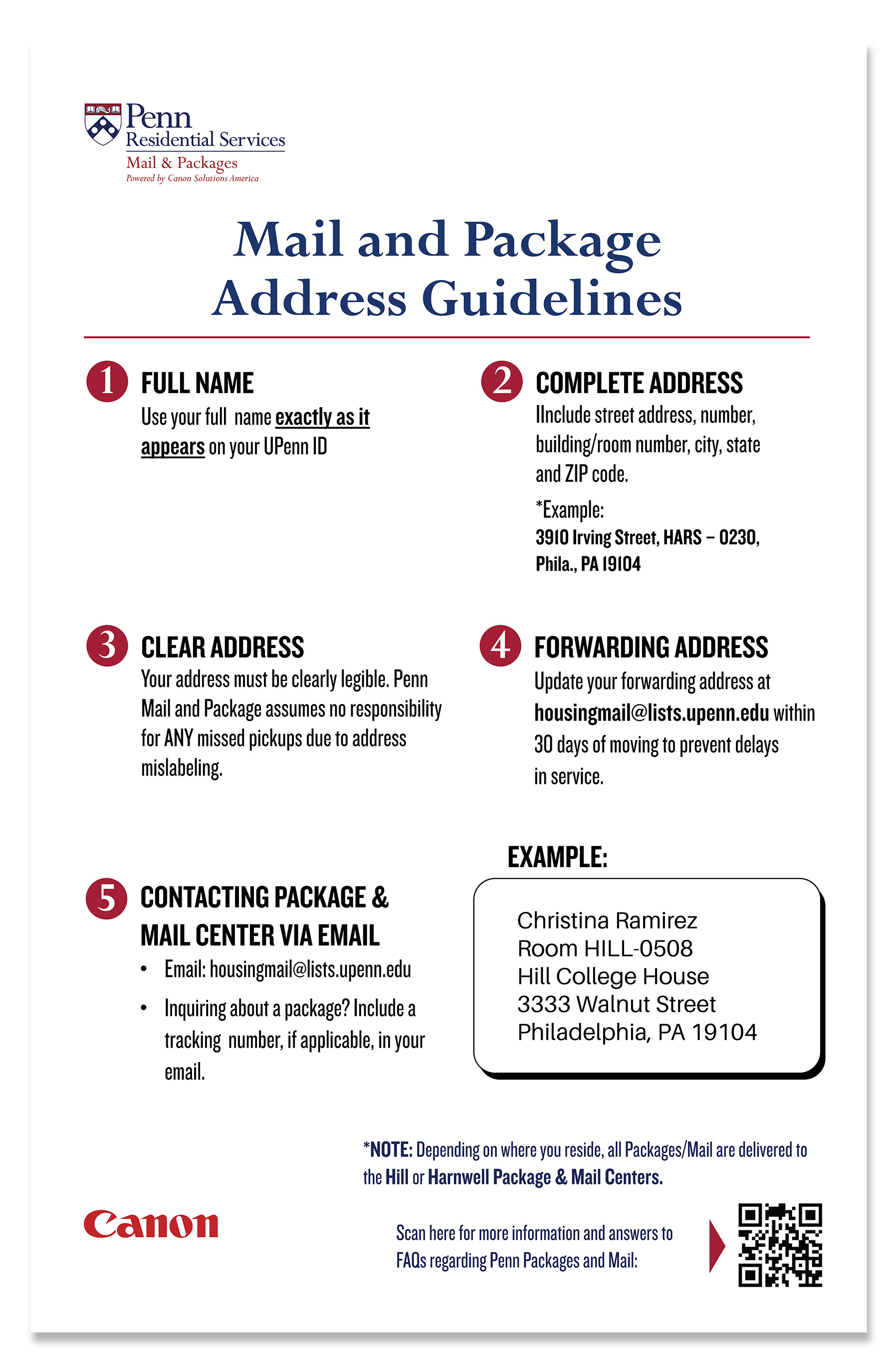 Penn
Residential Services
Mail & Packages
Powered by Canon Solutions America

Mail and Package Address Guidelines

1 FULL NAME
Use your full name exactly as it appears on your UPenn ID

2 COMPLETE ADDRESS
IInclude street address, number, building/room number, city, state and ZIP code.

*Example:
3910 Irving Street, HARS – 0230, Phila., PA 19104

3 CLEAR ADDRESS
Your address must be clearly legible. Penn Mail and Package assumes no responsibility for ANY missed pickups due to address mislabeling.

4 FORWARDING ADDRESS
Update your forwarding address at housingmail@lists.upenn.edu within 30 days of moving to prevent delays in service.

5 CONTACTING PACKAGE & MAIL CENTER VIA EMAIL
• Email: housingmail@lists.upenn.edu
• Inquiring about a package? Include a tracking number, if applicable, in your email.

EXAMPLE:
Christina Ramirez
Room HILL-0508
Hill College House
3333 Walnut Street
Philadelphia, PA 19104

*NOTE: Depending on where you reside, all Packages/Mail are delivered to the Hill or Harnwell Package & Mail Centers.

Canon

Scan here for more information and answers to FAQs regarding Penn Packages and Mail: